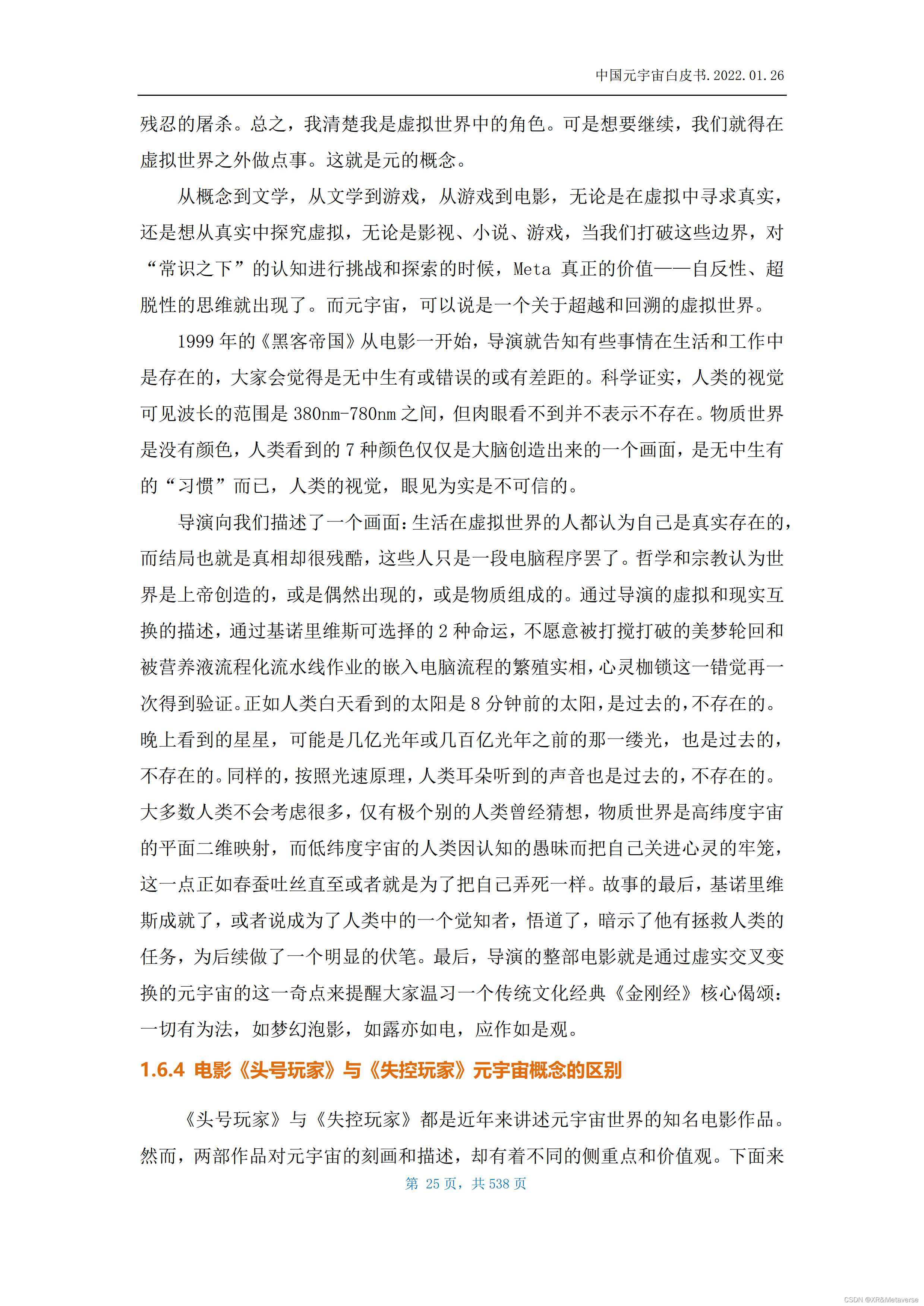 中国元宇宙白皮书.2022.01.26

残忍的屠杀。总之，我清楚我是虚拟世界中的角色。可是想要继续，我们就得在虚拟世界之外做点事。这就是元的概念。

从概念到文学，从文学到游戏，从游戏到电影，无论是在虚拟中寻求真实，还是想从真实中探究虚拟，无论是影视、小说、游戏，当我们打破这些边界，对“常识之下”的认知进行挑战和探索的时候，Meta 真正的价值——自反性、超脱性的思维就出现了。而元宇宙，可以说是一个关于超越和回溯的虚拟世界。

1999 年的《黑客帝国》从电影一开始，导演就告知有些事情在生活和工作中是存在的，大家会觉得是无中生有或错误的或有差距的。科学证实，人类的视觉可见波长的范围是 380nm-780nm 之间，但肉眼看不到并不表示不存在。物质世界是没有颜色，人类看到的 7 种颜色仅仅是大脑创造出来的一个画面，是无中生有的“习惯”而已，人类的视觉，眼见为实是不可信的。

导演向我们描述了一个画面：生活在虚拟世界的人都认为自己是真实存在的，而结局也就是真相却很残酷，这些人只是一段电脑程序罢了。哲学和宗教认为世界是上帝创造的，或是偶然出现的，或是物质组成的。通过导演的虚拟和现实互换的描述，通过基诺里维斯可选择的 2 种命运，不愿意被打搅打破的美梦轮回和被营养液流程化流水线作业的嵌入电脑流程的繁殖实相，心灵枷锁这一错觉再一次得到验证。正如人类白天看到的太阳是 8 分钟前的太阳，是过去的，不存在的。晚上看到的星星，可能是几亿光年或几百亿光年之前的那一缕光，也是过去的，不存在的。同样的，按照光速原理，人类耳朵听到的声音也是过去的，不存在的。大多数人类不会考虑很多，仅有极个别的人类曾经猜想，物质世界是高纬度宇宙的平面二维映射，而低纬度宇宙的人类因认知的愚昧而把自己关进心灵的牢笼，这一点正如春蚕吐丝直至或者就是为了把自己弄死一样。故事的最后，基诺里维斯成就了，或者说成为了人类中的一个觉知者，悟道了，暗示了他有拯救人类的任务，为后续做了一个明显的伏笔。最后，导演的整部电影就是通过虚实交叉变换的元宇宙的这一奇点来提醒大家温习一个传统文化经典《金刚经》核心偈颂：一切有为法，如梦幻泡影，如露亦如电，应作如是观。

1.6.4 电影《头号玩家》与《失控玩家》元宇宙概念的区别

《头号玩家》与《失控玩家》都是近年来讲述元宇宙世界的知名电影作品。然而，两部作品对元宇宙的刻画和描述，却有着不同的侧重点和价值观。下面来

第 25 页，共 538 页

CSDN @XR&Metaverse